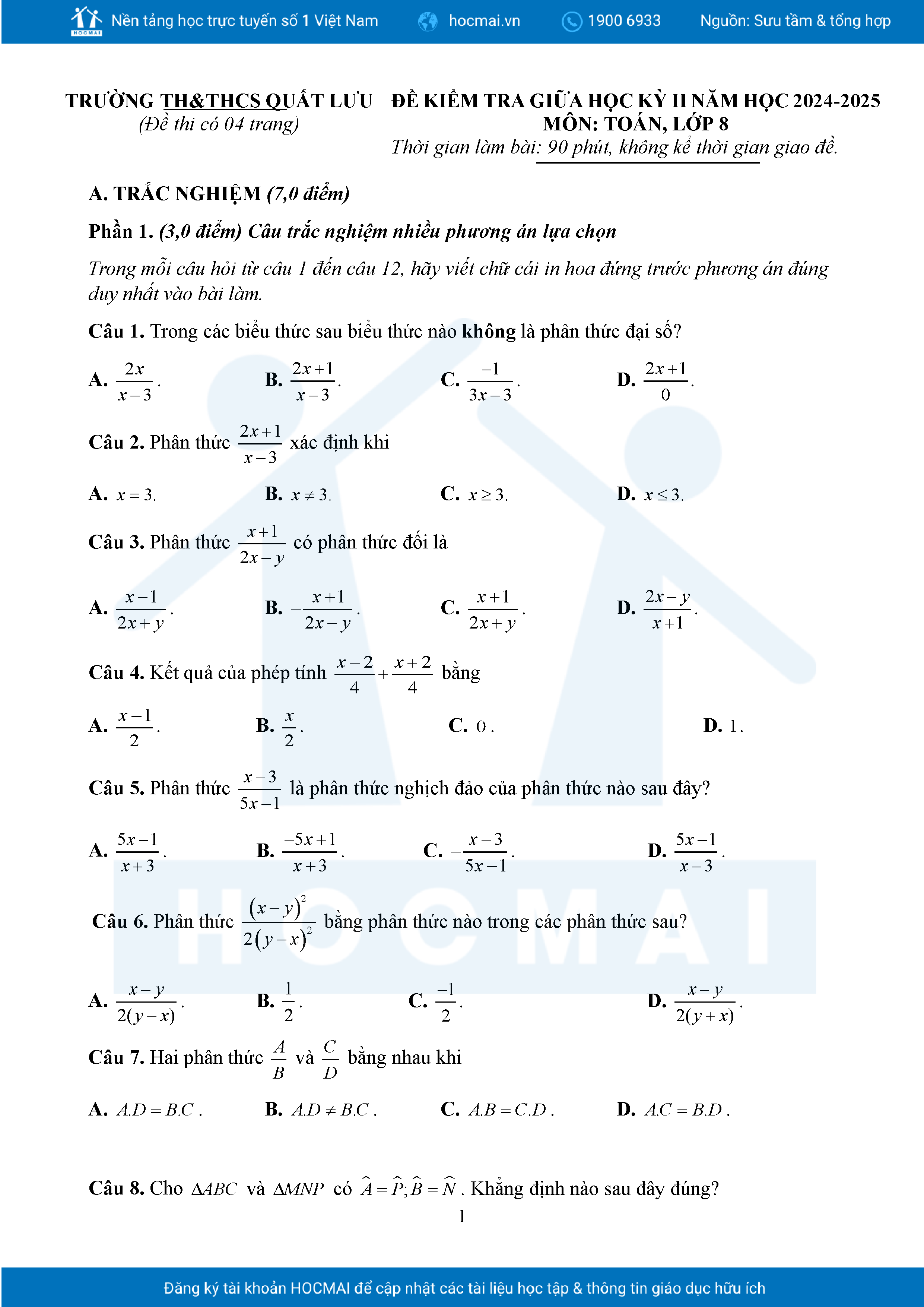 HOCMAI Nền tảng học trực tuyến số 1 Việt Nam hocmai.vn 1900 6933 Nguồn: Sưu tầm & tổng hợp

TRƯỜNG TH&THCS QUẤT LƯU
(Đề thi có 04 trang)

ĐỀ KIỂM TRA GIỮA HỌC KỲ II NĂM HỌC 2024-2025
MÔN: TOÁN, LỚP 8
Thời gian làm bài: 90 phút, không kể thời gian giao đề.

A. TRẮC NGHIỆM (7,0 điểm)

Phần 1. (3,0 điểm) Câu trắc nghiệm nhiều phương án lựa chọn

Trong mỗi câu hỏi từ câu 1 đến câu 12, hãy viết chữ cái in hoa đứng trước phương án đúng duy nhất vào bài làm.

Câu 1. Trong các biểu thức sau biểu thức nào không là phân thức đại số?

A. $\frac{2x}{x-3}$. B. $\frac{2x+1}{x-3}$. C. $\frac{-1}{3x-3}$. D. $\frac{2x+1}{0}$.

Câu 2. Phân thức $\frac{2x+1}{x-3}$ xác định khi

A. $x=3$. B. $x\neq 3$. C. $x\geq 3$. D. $x\leq 3$.

Câu 3. Phân thức $\frac{x+1}{2x-y}$ có phân thức đối là

A. $\frac{x-1}{2x+y}$. B. $-\frac{x+1}{2x-y}$. C. $\frac{x+1}{2x+y}$. D. $\frac{2x-y}{x+1}$.

Câu 4. Kết quả của phép tính $\frac{x-2}{4}+\frac{x+2}{4}$ bằng

A. $\frac{x-1}{2}$. B. $\frac{x}{2}$. C. $0$. D. $1$.

Câu 5. Phân thức $\frac{x-3}{5x-1}$ là phân thức nghịch đảo của phân thức nào sau đây?

A. $\frac{5x-1}{x+3}$. B. $\frac{-5x+1}{x+3}$. C. $-\frac{x-3}{5x-1}$. D. $\frac{5x-1}{x-3}$.

Câu 6. Phân thức $\frac{(x-y)^2}{2(y-x)^2}$ bằng phân thức nào trong các phân thức sau?

A. $\frac{x-y}{2(y-x)}$. B. $\frac{1}{2}$. C. $\frac{-1}{2}$. D. $\frac{x-y}{2(y+x)}$.

Câu 7. Hai phân thức $\frac{A}{B}$ và $\frac{C}{D}$ bằng nhau khi

A. $A.D=B.C$. B. $A.D\neq B.C$. C. $A.B=C.D$. D. $A.C=B.D$.

Câu 8. Cho $\Delta ABC$ và $\Delta MNP$ có $\widehat{A}=\widehat{P};\widehat{B}=\widehat{N}$. Khẳng định nào sau đây đúng?

1

Đăng ký tài khoản HOCMAI để cập nhật các tài liệu học tập & thông tin giáo dục hữu ích